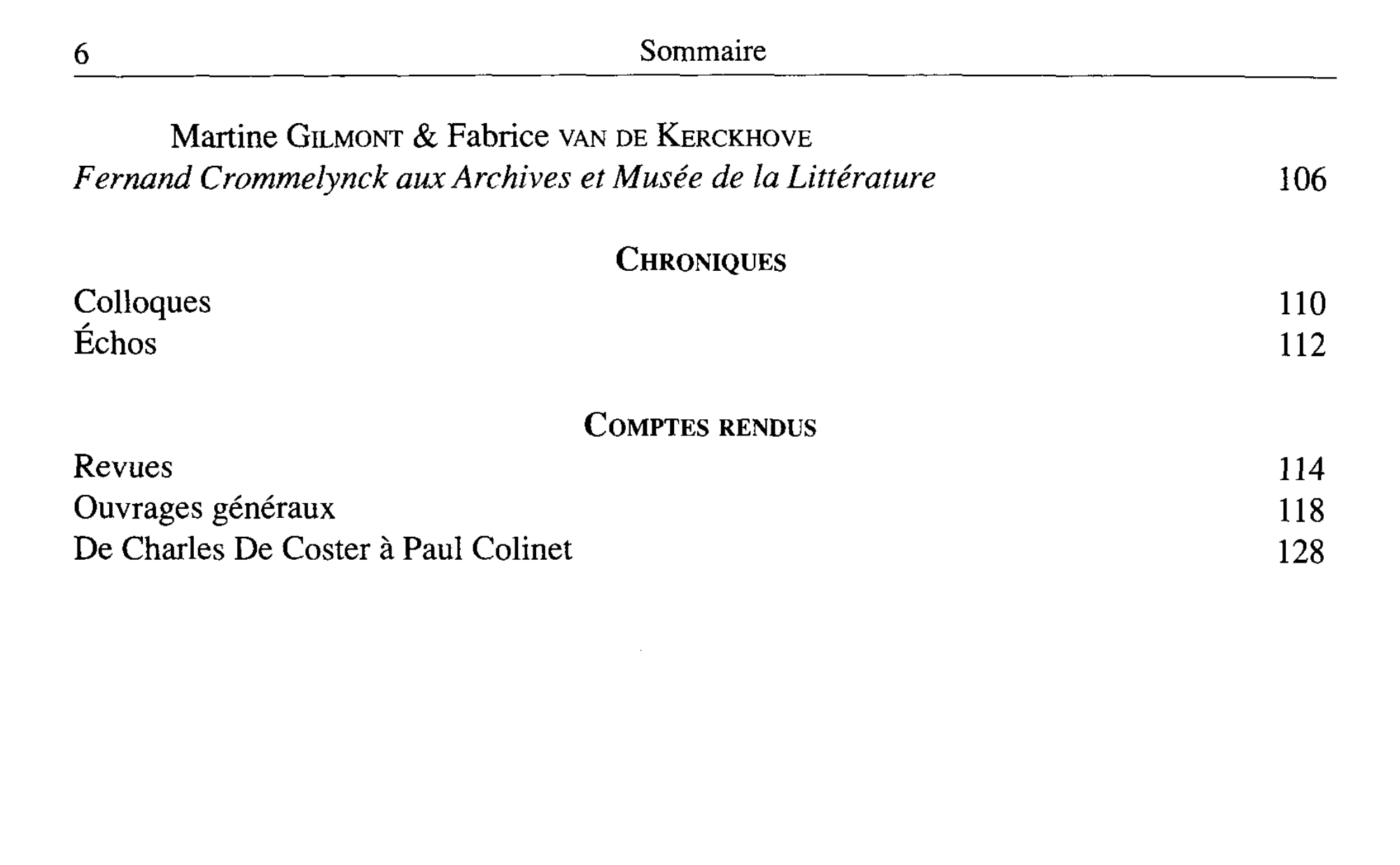 6 Sommaire

Martine GILMONT & Fabrice VAN DE KERCKHOVE
Fernand Crommelynck aux Archives et Musée de la Littérature 106

CHRONIQUES

Colloques 110
Échos 112

COMPTES RENDUS

Revues 114
Ouvrages généraux 118
De Charles De Coster à Paul Colinet 128